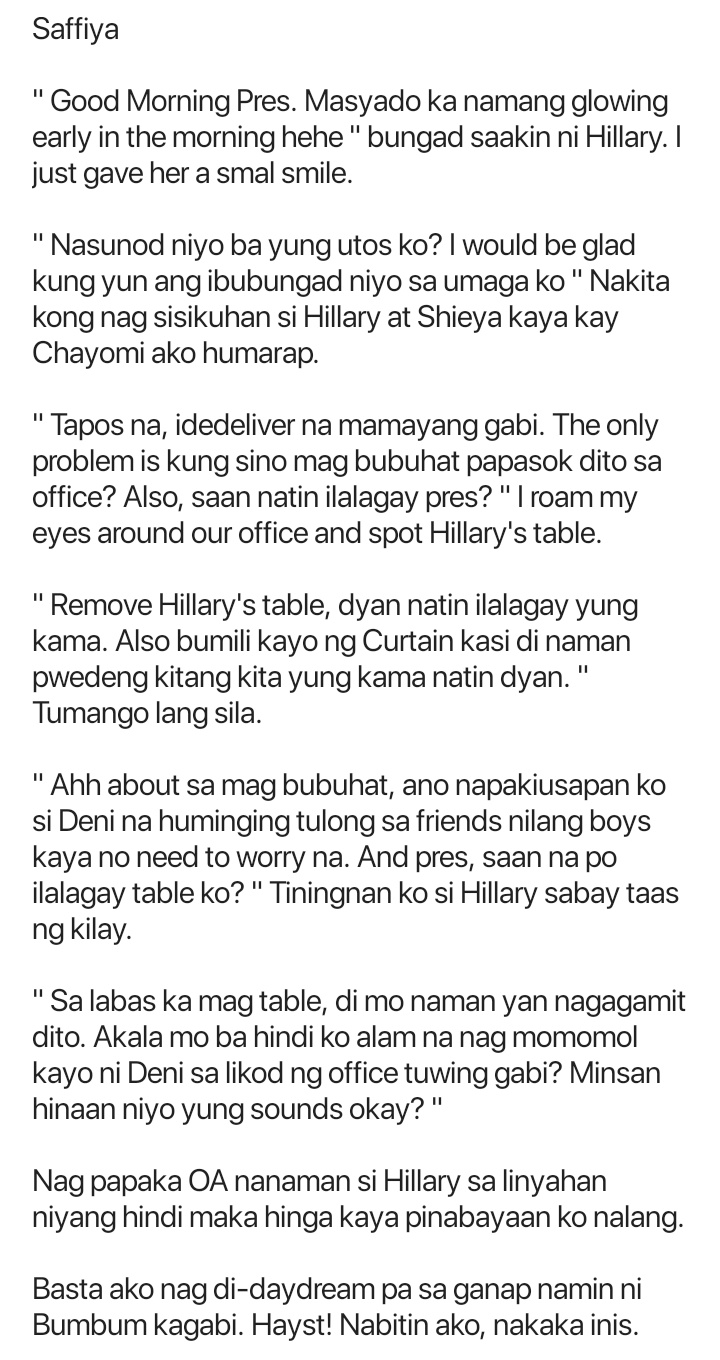 Saffiya

" Good Morning Pres. Masyado ka namang glowing early in the morning hehe " bungad saakin ni Hillary. I just gave her a smal smile.

" Nasunod niyo ba yung utos ko? I would be glad kung yun ang ibubungad niyo sa umaga ko " Nakita kong nag sisikuhan si Hillary at Shieya kaya kay Chayomi ako humarap.

" Tapos na, idedeliver na mamayang gabi. The only problem is kung sino mag bubuhat papasok dito sa office? Also, saan natin ilalagay pres? " I roam my eyes around our office and spot Hillary's table.

" Remove Hillary's table, dyan natin ilalagay yung kama. Also bumili kayo ng Curtain kasi di naman pwedeng kitang kita yung kama natin dyan. " Tumango lang sila.

" Ahh about sa mag bubuhat, ano napakiusapan ko si Deni na huminging tulong sa friends nilang boys kaya no need to worry na. And pres, saan na po ilalagay table ko? " Tiningnan ko si Hillary sabay taas ng kilay.

" Sa labas ka mag table, di mo naman yan nagagamit dito. Akala mo ba hindi ko alam na nag momomol kayo ni Deni sa likod ng office tuwing gabi? Minsan hinaan niyo yung sounds okay? "

Nag papaka OA nanaman si Hillary sa linyahan niyang hindi maka hinga kaya pinabayaan ko nalang.

Basta ako nag di-daydream pa sa ganap namin ni Bumbum kagabi. Hayst! Nabitin ako, nakaka inis.